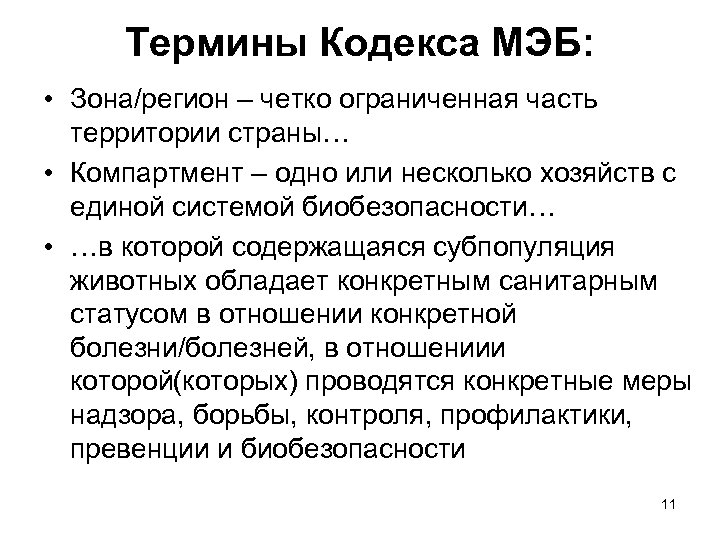 Термины Кодекса МЭБ:

• Зона/регион – четко ограниченная часть территории страны…

• Компартмент – одно или несколько хозяйств с единой системой биобезопасности…

• …в которой содержащаяся субпопуляция животных обладает конкретным санитарным статусом в отношении конкретной болезни/болезней, в отношениии которой(которых) проводятся конкретные меры надзора, борьбы, контроля, профилактики, превенции и биобезопасности

11